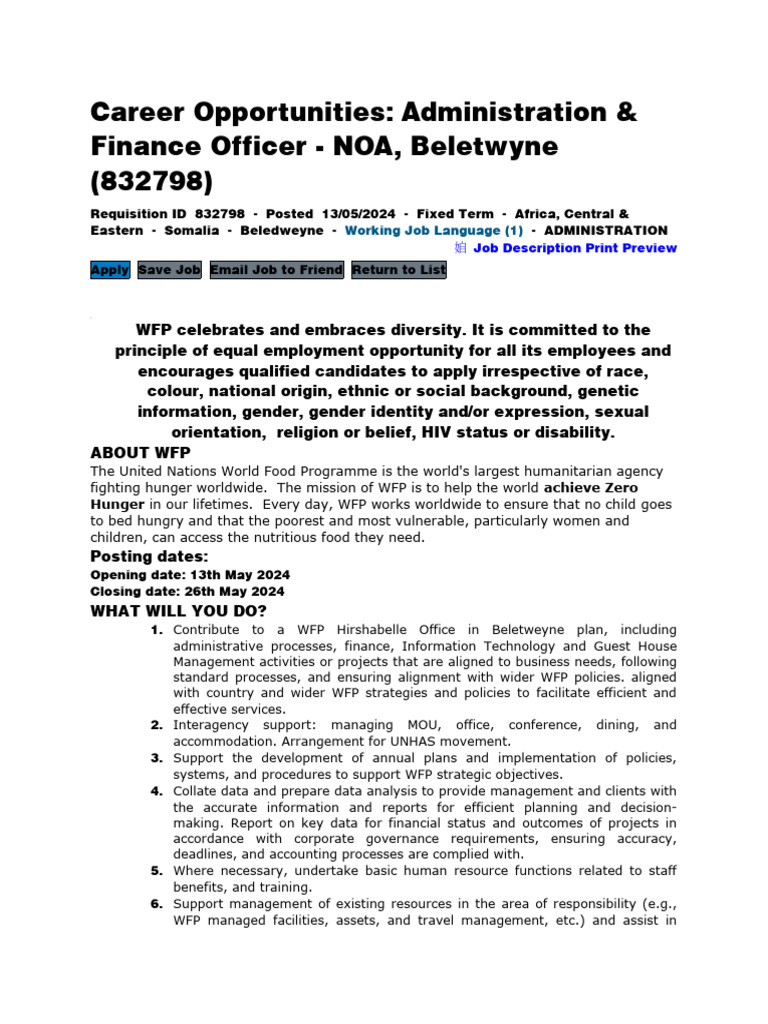 Career Opportunities: Administration & Finance Officer - NOA, Beletwyne (832798)

Requisition ID 832798 - Posted 13/05/2024 - Fixed Term - Africa, Central & Eastern - Somalia - Beledweyne - Working Job Language (1) - ADMINISTRATION

Job Description Print Preview

Apply Save Job Email Job to Friend Return to List

WFP celebrates and embraces diversity. It is committed to the principle of equal employment opportunity for all its employees and encourages qualified candidates to apply irrespective of race, colour, national origin, ethnic or social background, genetic information, gender, gender identity and/or expression, sexual orientation, religion or belief, HIV status or disability.

ABOUT WFP

The United Nations World Food Programme is the world's largest humanitarian agency fighting hunger worldwide. The mission of WFP is to help the world achieve Zero Hunger in our lifetimes. Every day, WFP works worldwide to ensure that no child goes to bed hungry and that the poorest and most vulnerable, particularly women and children, can access the nutritious food they need.

Posting dates:

Opening date: 13th May 2024
Closing date: 26th May 2024

WHAT WILL YOU DO?

1. Contribute to a WFP Hirshabelle Office in Beletweyne plan, including administrative processes, finance, Information Technology and Guest House Management activities or projects that are aligned to business needs, following standard processes, and ensuring alignment with wider WFP policies. aligned with country and wider WFP strategies and policies to facilitate efficient and effective services.
2. Interagency support: managing MOU, office, conference, dining, and accommodation. Arrangement for UNHAS movement.
3. Support the development of annual plans and implementation of policies, systems, and procedures to support WFP strategic objectives.
4. Collate data and prepare data analysis to provide management and clients with the accurate information and reports for efficient planning and decision-making. Report on key data for financial status and outcomes of projects in accordance with corporate governance requirements, ensuring accuracy, deadlines, and accounting processes are complied with.
5. Where necessary, undertake basic human resource functions related to staff benefits, and training.
6. Support management of existing resources in the area of responsibility (e.g., WFP managed facilities, assets, and travel management, etc.) and assist in